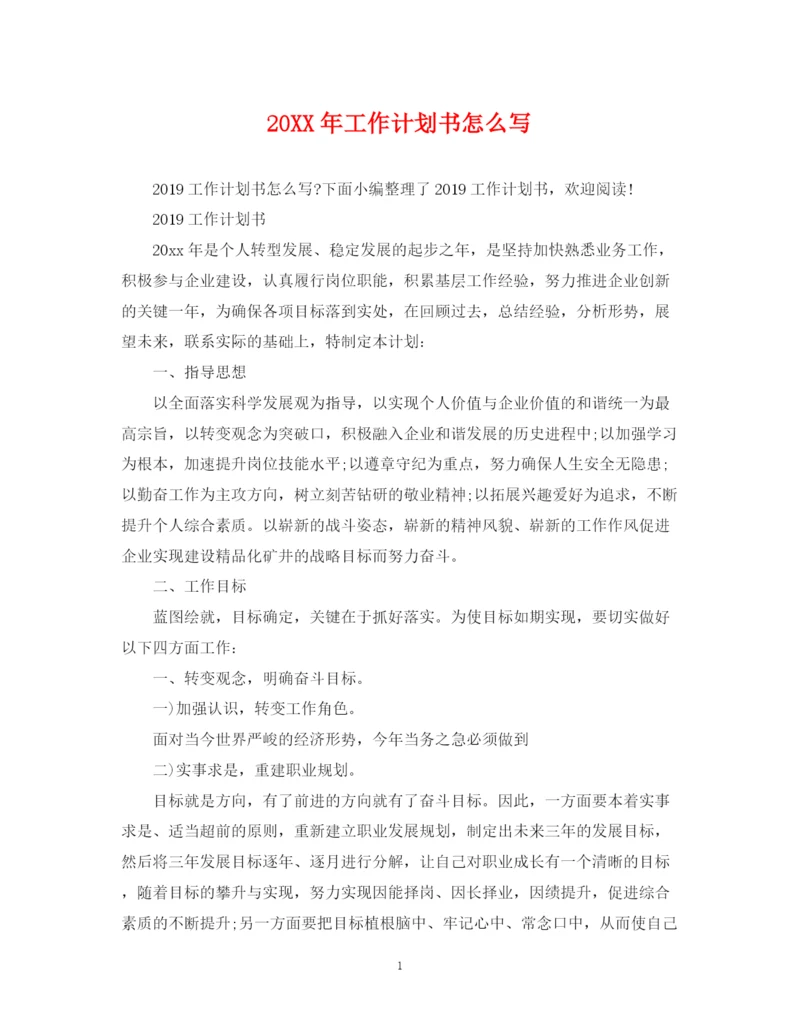 20XX年工作计划书怎么写

2019工作计划书怎么写?下面小编整理了2019工作计划书，欢迎阅读!

2019工作计划书

20xx年是个人转型发展、稳定发展的起步之年，是坚持加快熟悉业务工作，积极参与企业建设，认真履行岗位职能，积累基层工作经验，努力推进企业创新的关键一年，为确保各项目标落到实处，在回顾过去，总结经验，分析形势，展望未来，联系实际的基础上，特制定本计划:

一、指导思想

以全面落实科学发展观为指导，以实现个人价值与企业价值的和谐统一为最高宗旨，以转变观念为突破口，积极融入企业和谐发展的历史进程中;以加强学习为根本，加速提升岗位技能水平;以遵章守纪为重点，努力确保人生安全无隐患;以勤奋工作为主攻方向，树立刻苦钻研的敬业精神;以拓展兴趣爱好为追求，不断提升个人综合素质。以崭新的战斗姿态，崭新的精神风貌、崭新的工作作风促进企业实现建设精品化矿井的战略目标而努力奋斗。

二、工作目标

蓝图绘就，目标确定，关键在于抓好落实。为使目标如期实现，要切实做好以下四方面工作:

一、转变观念，明确奋斗目标。

一)加强认识，转变工作角色。

面对当今世界严峻的经济形势，今年当务之急必须做到

二)实事求是，重建职业规划。

目标就是方向，有了前进的方向就有了奋斗目标。因此，一方面要本着实事求是、适当超前的原则，重新建立职业发展规划，制定出未来三年的发展目标，然后将三年发展目标逐年、逐月进行分解，让自己对职业成长有一个清晰的目标，随着目标的攀升与实现，努力实现因能择岗、因长择业，因绩提升，促进综合素质的不断提升;另一方面要把目标植根脑中、牢记心中、常念口中，从而使自己

1